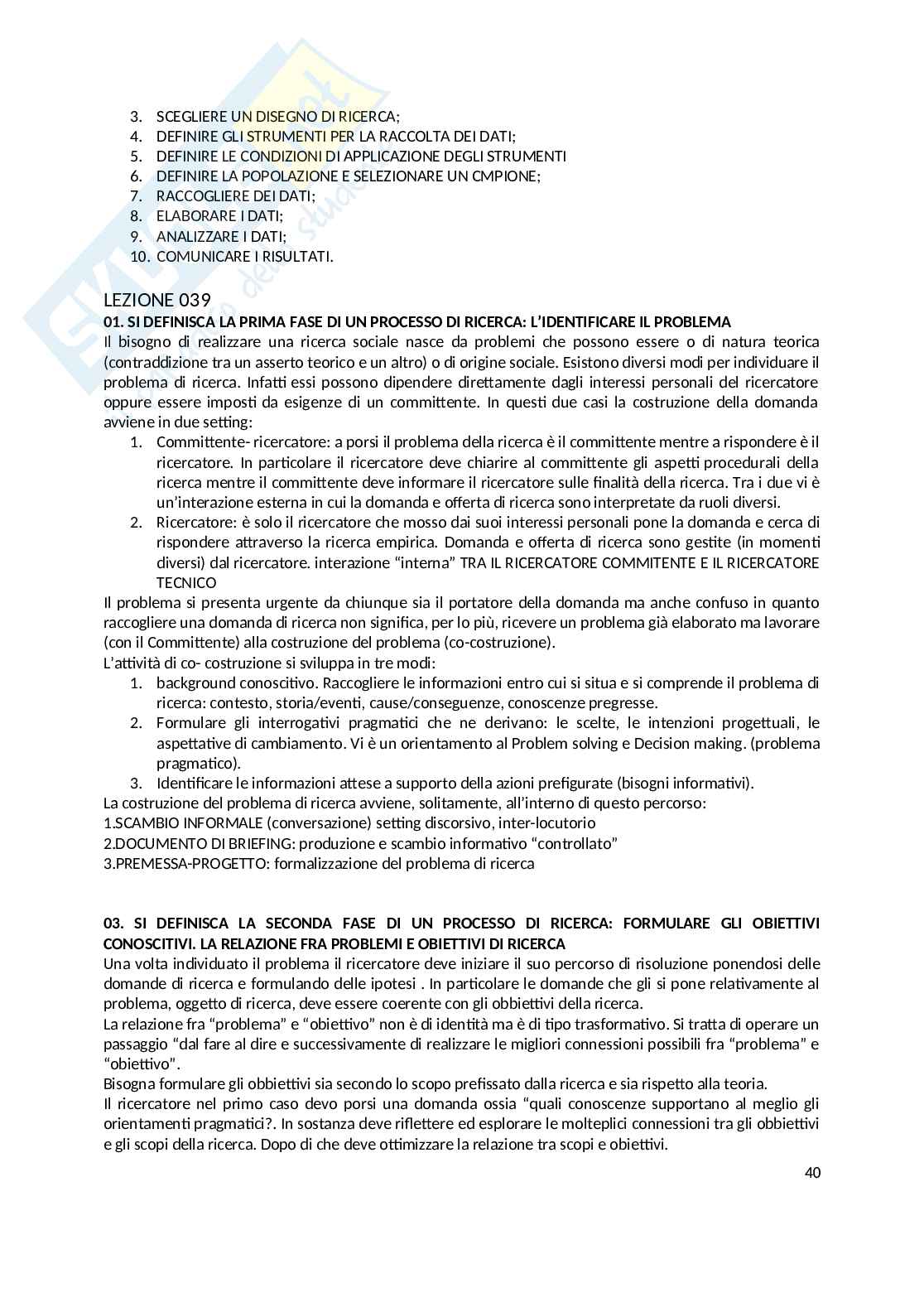 3. SCEGLIERE UN DISEGNO DI RICERCA;
4. DEFINIRE GLI STRUMENTI PER LA RACCOLTA DEI DATI;
5. DEFINIRE LE CONDIZIONI DI APPLICAZIONE DEGLI STRUMENTI
6. DEFINIRE LA POPOLAZIONE E SELEZIONARE UN CMPIONE;
7. RACCOGLIERE DEI DATI;
8. ELABORARE I DATI;
9. ANALIZZARE I DATI;
10. COMUNICARE I RISULTATI.

LEZIONE 039
01. SI DEFINISCA LA PRIMA FASE DI UN PROCESSO DI RICERCA: L'IDENTIFICARE IL PROBLEMA
Il bisogno di realizzare una ricerca sociale nasce da problemi che possono essere o di natura teorica (contraddizione tra un asserto teorico e un altro) o di origine sociale. Esistono diversi modi per individuare il problema di ricerca. Infatti essi possono dipendere direttamente dagli interessi personali del ricercatore oppure essere imposti da esigenze di un committente. In questi due casi la costruzione della domanda avviene in due setting:
1. Committente- ricercatore: a porsi il problema della ricerca è il committente mentre a rispondere è il ricercatore. In particolare il ricercatore deve chiarire al committente gli aspetti procedurali della ricerca mentre il committente deve informare il ricercatore sulle finalità della ricerca. Tra i due vi è un'interazione esterna in cui la domanda e offerta di ricerca sono interpretate da ruoli diversi.
2. Ricercatore: è solo il ricercatore che mosso dai suoi interessi personali pone la domanda e cerca di rispondere attraverso la ricerca empirica. Domanda e offerta di ricerca sono gestite (in momenti diversi) dal ricercatore. interazione "interna" TRA IL RICERCATORE COMMITENTE E IL RICERCATORE TECNICO
Il problema si presenta urgente da chiunque sia il portatore della domanda ma anche confuso in quanto raccogliere una domanda di ricerca non significa, per lo più, ricevere un problema già elaborato ma lavorare (con il Committente) alla costruzione del problema (co-costruzione).
L'attività di co- costruzione si sviluppa in tre modi:
1. background conoscitivo. Raccogliere le informazioni entro cui si situa e si comprende il problema di ricerca: contesto, storia/eventi, cause/conseguenze, conoscenze pregresse.
2. Formulare gli interrogativi pragmatici che ne derivano: le scelte, le intenzioni progettuali, le aspettative di cambiamento. Vi è un orientamento al Problem solving e Decision making. (problema pragmatico).
3. Identificare le informazioni attese a supporto della azioni prefigurate (bisogni informativi).
La costruzione del problema di ricerca avviene, solitamente, all'interno di questo percorso:
1.SCAMBIO INFORMALE (conversazione) setting discorsivo, inter-locutorio
2.DOCUMENTO DI BRIEFING: produzione e scambio informativo "controllato"
3.PREMESSA-PROGETTO: formalizzazione del problema di ricerca

03. SI DEFINISCA LA SECONDA FASE DI UN PROCESSO DI RICERCA: FORMULARE GLI OBIETTIVI CONOSCITIVI. LA RELAZIONE FRA PROBLEMI E OBIETTIVI DI RICERCA
Una volta individuato il problema il ricercatore deve iniziare il suo percorso di risoluzione ponendosi delle domande di ricerca e formulando delle ipotesi . In particolare le domande che gli si pone relativamente al problema, oggetto di ricerca, deve essere coerente con gli obbiettivi della ricerca.
La relazione fra "problema" e "obiettivo" non è di identità ma è di tipo trasformativo. Si tratta di operare un passaggio "dal fare al dire e successivamente di realizzare le migliori connessioni possibili fra "problema" e "obiettivo".
Bisogna formulare gli obbiettivi sia secondo lo scopo prefissato dalla ricerca e sia rispetto alla teoria.
Il ricercatore nel primo caso devo porsi una domanda ossia "quali conoscenze supportano al meglio gli orientamenti pragmatici?. In sostanza deve riflettere ed esplorare le molteplici connessioni tra gli obbiettivi e gli scopi della ricerca. Dopo di che deve ottimizzare la relazione tra scopi e obiettivi.

40